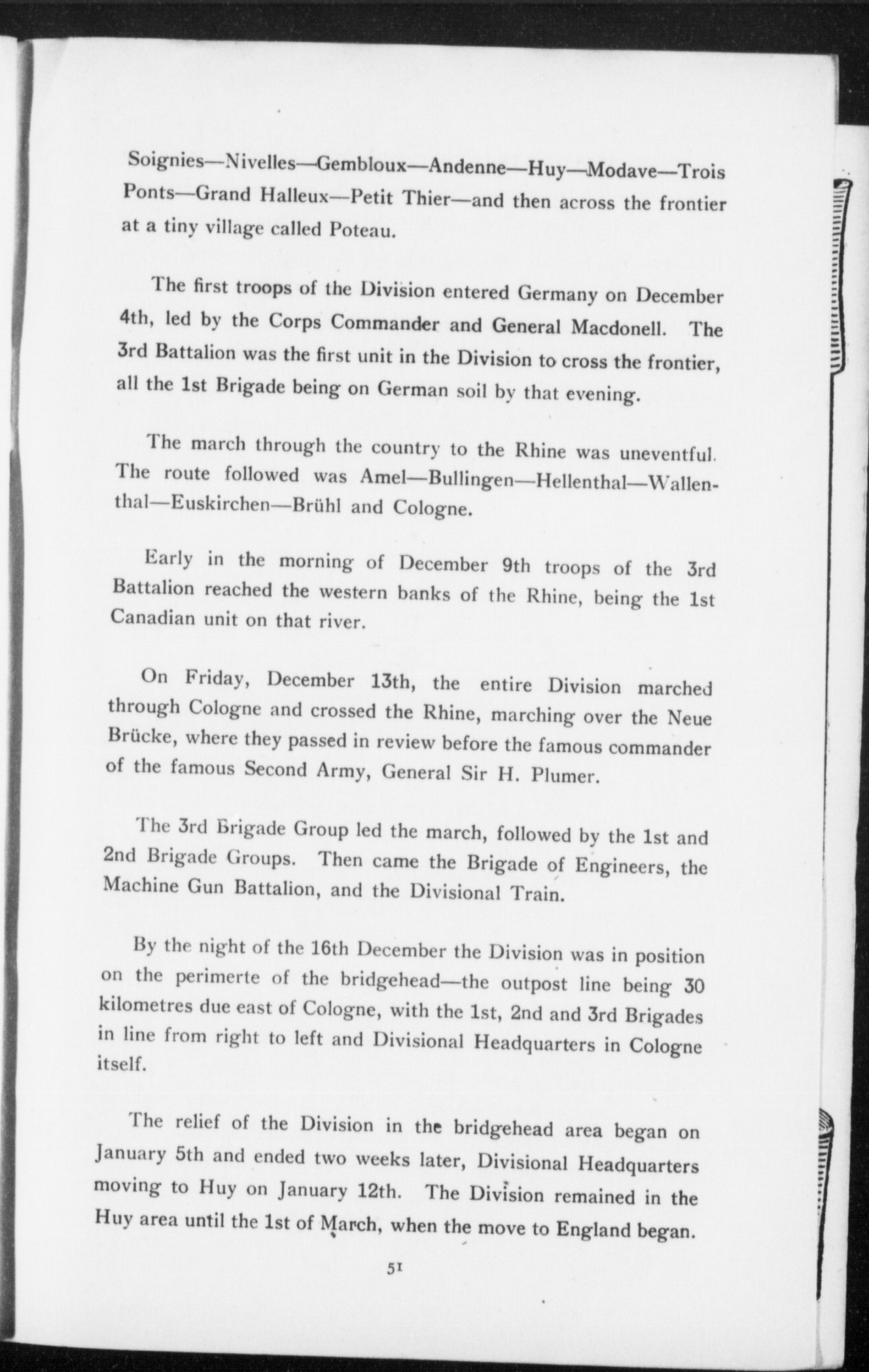 Soignies—Nivelles—Gembloux—Andenne—Huy—Modave—Trois Ponts—Grand Halleux—Petit Thier—and then across the frontier at a tiny village called Poteau.

The first troops of the Division entered Germany on December 4th, led by the Corps Commander and General Macdonell. The 3rd Battalion was the first unit in the Division to cross the frontier, all the 1st Brigade being on German soil by that evening.

The march through the country to the Rhine was uneventful. The route followed was Amel—Bullingen—Hellenthal—Wallenthal—Euskirchen—Brühl and Cologne.

Early in the morning of December 9th troops of the 3rd Battalion reached the western banks of the Rhine, being the 1st Canadian unit on that river.

On Friday, December 13th, the entire Division marched through Cologne and crossed the Rhine, marching over the Neue Brücke, where they passed in review before the famous commander of the famous Second Army, General Sir H. Plumer.

The 3rd Brigade Group led the march, followed by the 1st and 2nd Brigade Groups. Then came the Brigade of Engineers, the Machine Gun Battalion, and the Divisional Train.

By the night of the 16th December the Division was in position on the perimerte of the bridgehead—the outpost line being 30 kilometres due east of Cologne, with the 1st, 2nd and 3rd Brigades in line from right to left and Divisional Headquarters in Cologne itself.

The relief of the Division in the bridgehead area began on January 5th and ended two weeks later, Divisional Headquarters moving to Huy on January 12th. The Division remained in the Huy area until the 1st of March, when the move to England began.

51